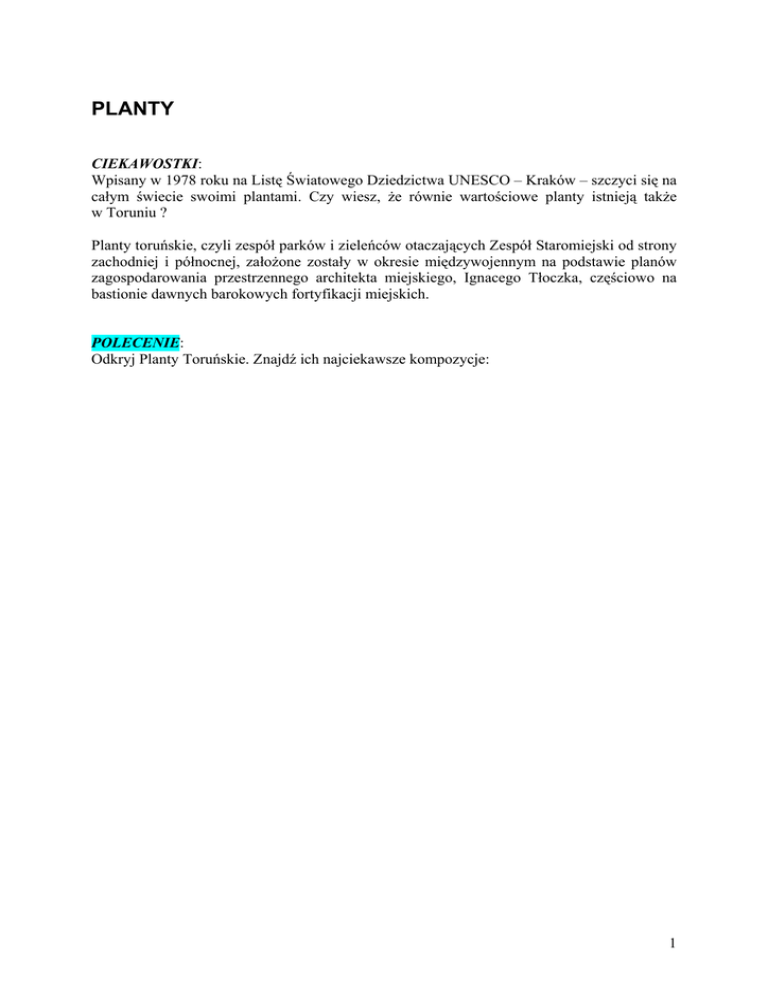 PLANTY

CIEKAWOSTKI:
Wpisany w 1978 roku na Listę Światowego Dziedzictwa UNESCO – Kraków – szczyci się na całym świecie swoimi plantami. Czy wiesz, że równie wartościowe planty istnieją także w Toruniu ?

Planty toruńskie, czyli zespół parków i zieleńców otaczających Zespół Staromiejski od strony zachodniej i północnej, założone zostały w okresie międzywojennym na podstawie planów zagospodarowania przestrzennego architekta miejskiego, Ignacego Tłoczka, częściowo na bastionie dawnych barokowych fortyfikacji miejskich.

POLECENIE:
Odkryj Planty Toruńskie. Znajdź ich najciekawsze kompozycje:

1